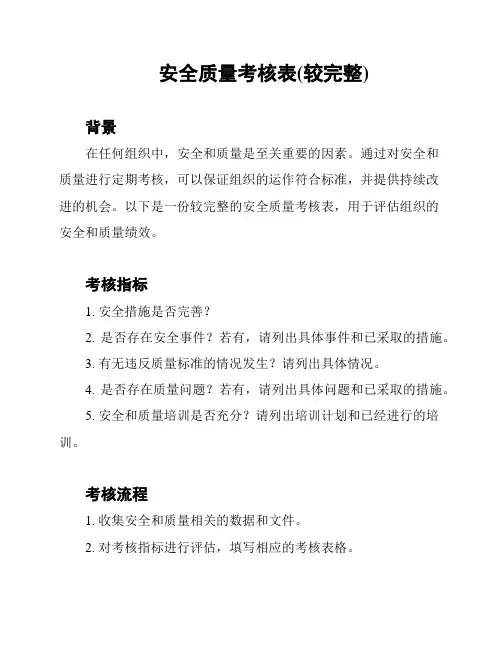 安全质量考核表(较完整)

背景

在任何组织中，安全和质量是至关重要的因素。通过对安全和质量进行定期考核，可以保证组织的运作符合标准，并提供持续改进的机会。以下是一份较完整的安全质量考核表，用于评估组织的安全和质量绩效。

考核指标

1. 安全措施是否完善？

2. 是否存在安全事件？若有，请列出具体事件和已采取的措施。

3. 有无违反质量标准的情况发生？请列出具体情况。

4. 是否存在质量问题？若有，请列出具体问题和已采取的措施。

5. 安全和质量培训是否充分？请列出培训计划和已经进行的培训。

考核流程

1. 收集安全和质量相关的数据和文件。

2. 对考核指标进行评估，填写相应的考核表格。